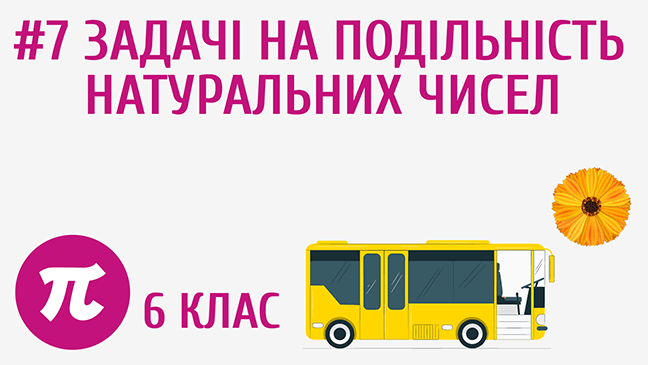 #7 ЗАДАЧІ НА ПОДІЛЬНІСТЬ НАТУРАЛЬНИХ ЧИСЕЛ

$\pi$

6 КЛАС